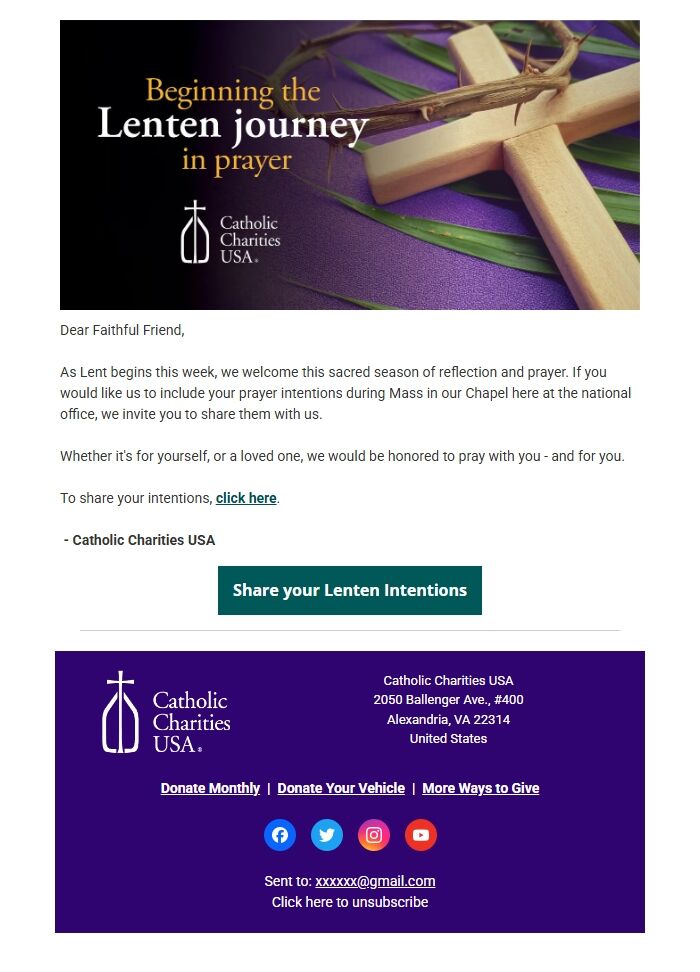 Beginning the
Lenten journey
in prayer

Catholic
Charities
USA®

Dear Faithful Friend,

As Lent begins this week, we welcome this sacred season of reflection and prayer. If you would like us to include your prayer intentions during Mass in our Chapel here at the national office, we invite you to share them with us.

Whether it's for yourself, or a loved one, we would be honored to pray with you - and for you.

To share your intentions, click here.

- Catholic Charities USA

Share your Lenten Intentions

Catholic
Charities
USA®

Catholic Charities USA
2050 Ballenger Ave., #400
Alexandria, VA 22314
United States

Donate Monthly | Donate Your Vehicle | More Ways to Give

Sent to: xxxxxx@gmail.com
Click here to unsubscribe